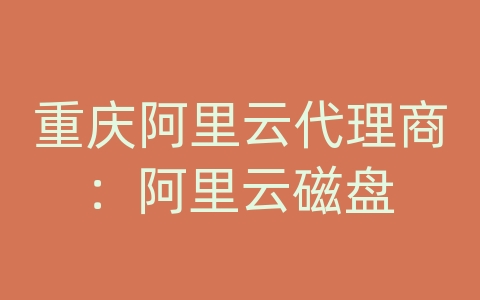 重庆阿里云代理商：阿里云磁盘